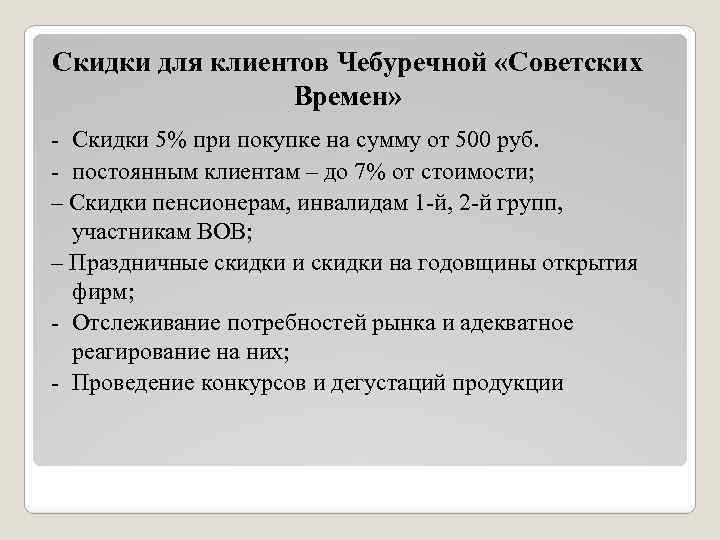 Скидки для клиентов Чебуречной «Советских Времен»

- Скидки 5% при покупке на сумму от 500 руб.
- постоянным клиентам – до 7% от стоимости;
– Скидки пенсионерам, инвалидам 1-й, 2-й групп, участникам ВОВ;
– Праздничные скидки и скидки на годовщины открытия фирм;
- Отслеживание потребностей рынка и адекватное реагирование на них;
- Проведение конкурсов и дегустаций продукции